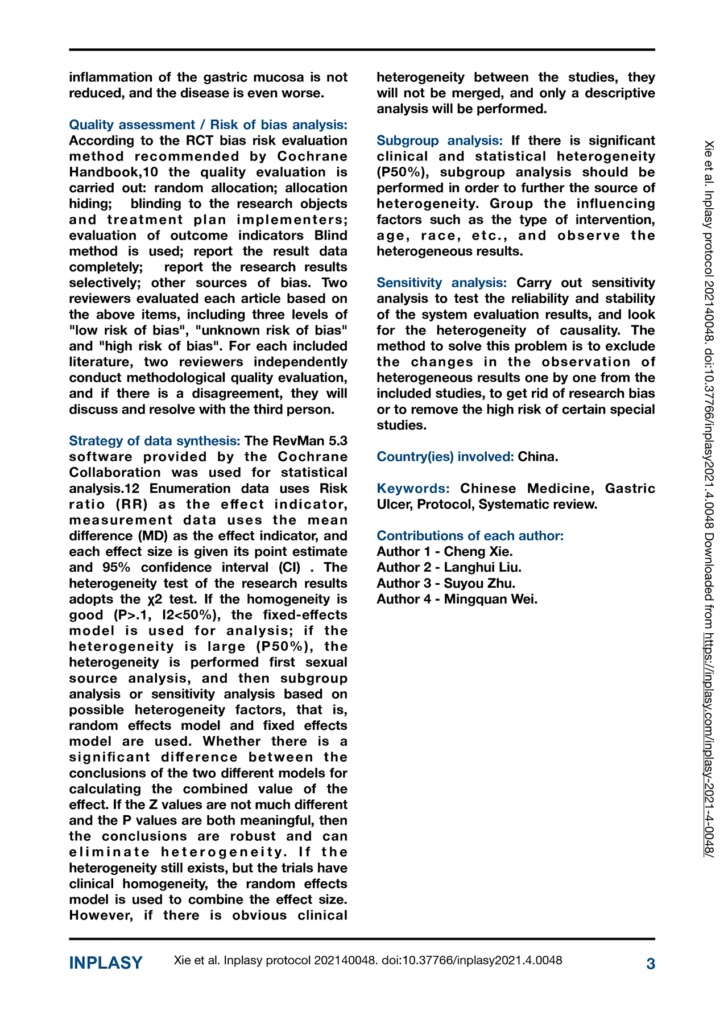 inflammation of the gastric mucosa is not reduced, and the disease is even worse.

Quality assessment / Risk of bias analysis: According to the RCT bias risk evaluation method recommended by Cochrane Handbook,10 the quality evaluation is carried out: random allocation; allocation hiding; blinding to the research objects and treatment plan implementers; evaluation of outcome indicators Blind method is used; report the result data completely; report the research results selectively; other sources of bias. Two reviewers evaluated each article based on the above items, including three levels of "low risk of bias", "unknown risk of bias" and "high risk of bias". For each included literature, two reviewers independently conduct methodological quality evaluation, and if there is a disagreement, they will discuss and resolve with the third person.

Strategy of data synthesis: The RevMan 5.3 software provided by the Cochrane Collaboration was used for statistical analysis.12 Enumeration data uses Risk ratio (RR) as the effect indicator, measurement data uses the mean difference (MD) as the effect indicator, and each effect size is given its point estimate and 95% confidence interval (CI) . The heterogeneity test of the research results adopts the χ2 test. If the homogeneity is good (P>.1, I2<50%), the fixed-effects model is used for analysis; if the heterogeneity is large (P50%), the heterogeneity is performed first sexual source analysis, and then subgroup analysis or sensitivity analysis based on possible heterogeneity factors, that is, random effects model and fixed effects model are used. Whether there is a significant difference between the conclusions of the two different models for calculating the combined value of the effect. If the Z values are not much different and the P values are both meaningful, then the conclusions are robust and can eliminate heterogeneity. If the heterogeneity still exists, but the trials have clinical homogeneity, the random effects model is used to combine the effect size. However, if there is obvious clinical heterogeneity between the studies, they will not be merged, and only a descriptive analysis will be performed.

Subgroup analysis: If there is significant clinical and statistical heterogeneity (P50%), subgroup analysis should be performed in order to further the source of heterogeneity. Group the influencing factors such as the type of intervention, age, race, etc., and observe the heterogeneous results.

Sensitivity analysis: Carry out sensitivity analysis to test the reliability and stability of the system evaluation results, and look for the heterogeneity of causality. The method to solve this problem is to exclude the changes in the observation of heterogeneous results one by one from the included studies, to get rid of research bias or to remove the high risk of certain special studies.

Country(ies) involved: China.

Keywords: Chinese Medicine, Gastric Ulcer, Protocol, Systematic review.

Contributions of each author:
Author 1 - Cheng Xie.
Author 2 - Langhui Liu.
Author 3 - Suyou Zhu.
Author 4 - Mingquan Wei.

Xie et al. Inplasy protocol 202140048. doi:10.37766/inplasy2021.4.0048 Downloaded from https://inplasy.com/inplasy-2021-4-0048/

INPLASY Xie et al. Inplasy protocol 202140048. doi:10.37766/inplasy2021.4.0048 3